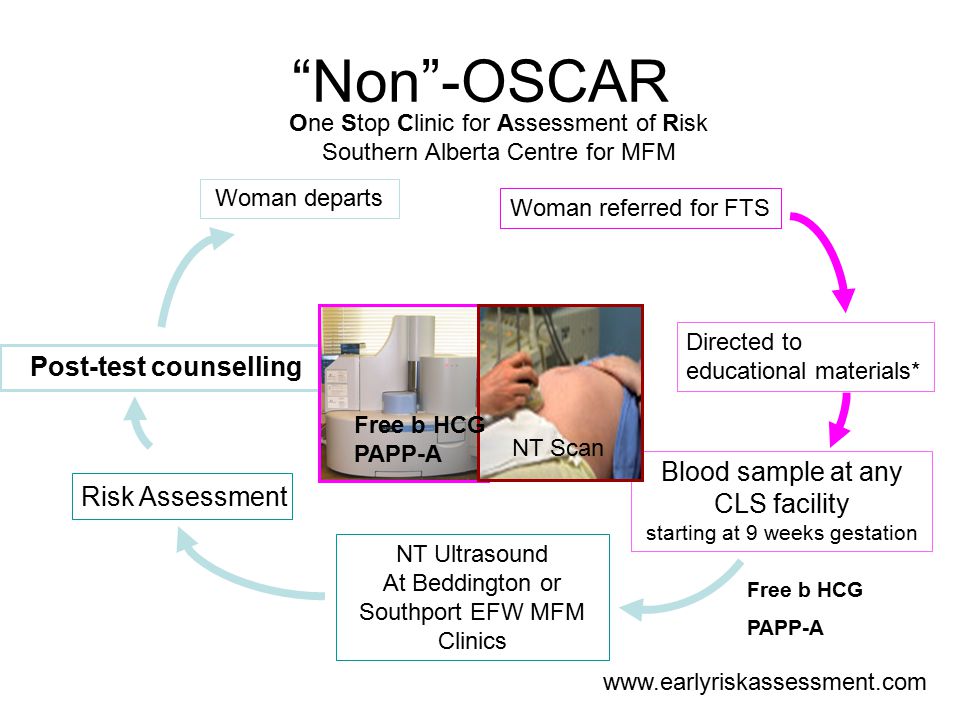 “Non”-OSCAR
One Stop Clinic for Assessment of Risk
Southern Alberta Centre for MFM

Woman referred for FTS

Directed to educational materials*

Blood sample at any CLS facility
starting at 9 weeks gestation

Free b HCG
PAPP-A

NT Ultrasound At Beddington or Southport EFW MFM Clinics

Risk Assessment

Post-test counselling

Woman departs

Free b HCG
PAPP-A

NT Scan

www.earlyriskassessment.com